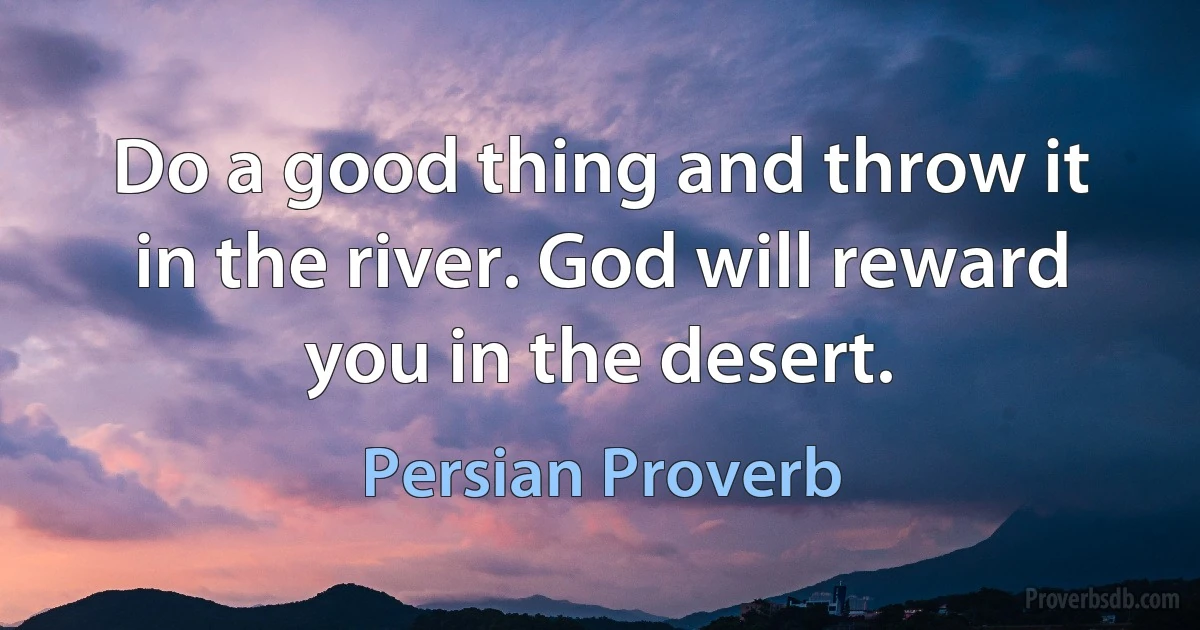 Do a good thing and throw it in the river. God will reward you in the desert.

Persian Proverb

Proverbsdb.com